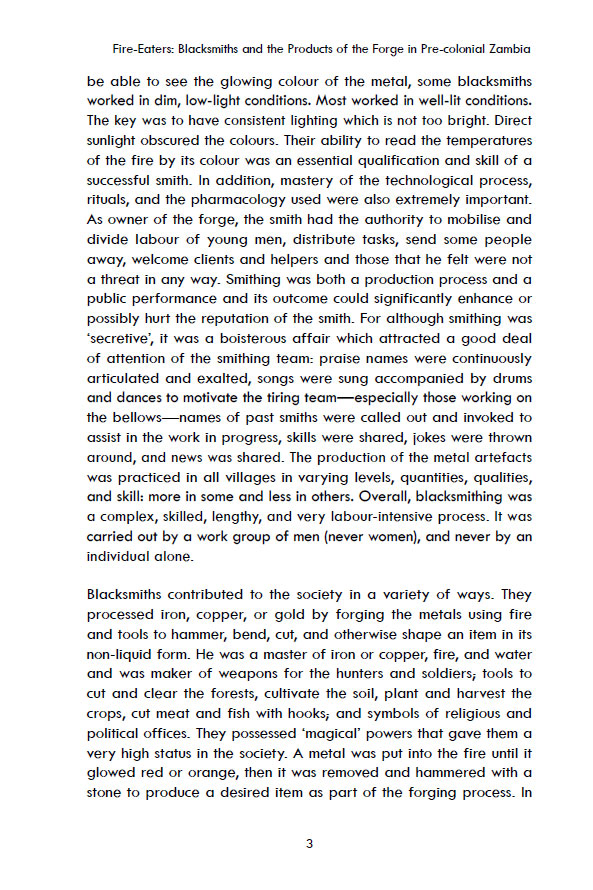 Fire-Eaters: Blacksmiths and the Products of the Forge in Pre-colonial Zambia

be able to see the glowing colour of the metal, some blacksmiths worked in dim, low-light conditions. Most worked in well-lit conditions. The key was to have consistent lighting which is not too bright. Direct sunlight obscured the colours. Their ability to read the temperatures of the fire by its colour was an essential qualification and skill of a successful smith. In addition, mastery of the technological process, rituals, and the pharmacology used were also extremely important. As owner of the forge, the smith had the authority to mobilise and divide labour of young men, distribute tasks, send some people away, welcome clients and helpers and those that he felt were not a threat in any way. Smithing was both a production process and a public performance and its outcome could significantly enhance or possibly hurt the reputation of the smith. For although smithing was 'secretive', it was a boisterous affair which attracted a good deal of attention of the smithing team: praise names were continuously articulated and exalted, songs were sung accompanied by drums and dances to motivate the tiring team—especially those working on the bellows—names of past smiths were called out and invoked to assist in the work in progress, skills were shared, jokes were thrown around, and news was shared. The production of the metal artefacts was practiced in all villages in varying levels, quantities, qualities, and skill: more in some and less in others. Overall, blacksmithing was a complex, skilled, lengthy, and very labour-intensive process. It was carried out by a work group of men (never women), and never by an individual alone.

Blacksmiths contributed to the society in a variety of ways. They processed iron, copper, or gold by forging the metals using fire and tools to hammer, bend, cut, and otherwise shape an item in its non-liquid form. He was a master of iron or copper, fire, and water and was maker of weapons for the hunters and soldiers; tools to cut and clear the forests, cultivate the soil, plant and harvest the crops, cut meat and fish with hooks; and symbols of religious and political offices. They possessed 'magical' powers that gave them a very high status in the society. A metal was put into the fire until it glowed red or orange, then it was removed and hammered with a stone to produce a desired item as part of the forging process. In

3